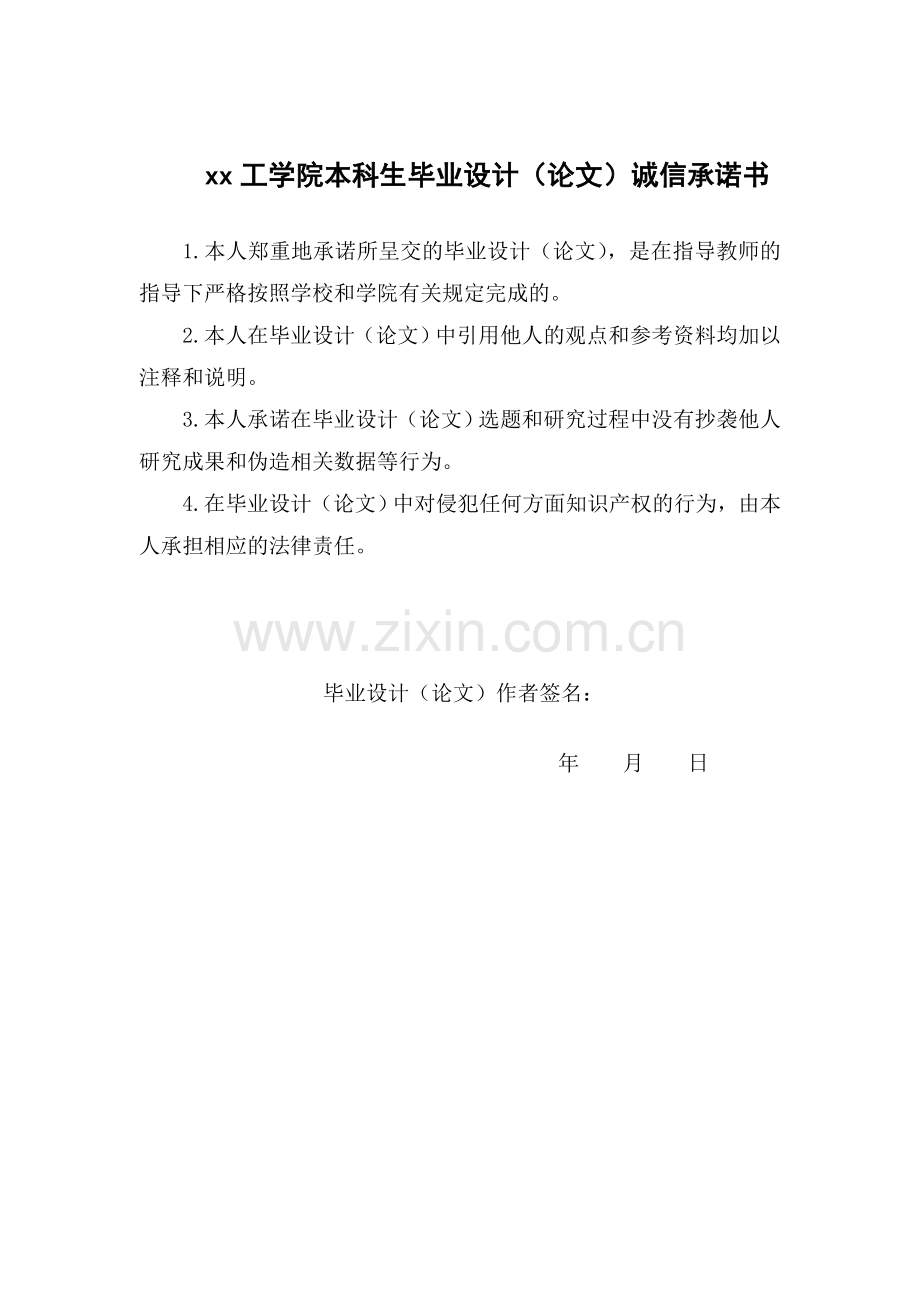 xx 工学院本科生毕业设计（论文）诚信承诺书

1.本人郑重地承诺所呈交的毕业设计（论文），是在指导教师的指导下严格按照学校和学院有关规定完成的。

2.本人在毕业设计（论文）中引用他人的观点和参考资料均加以注释和说明。

3.本人承诺在毕业设计（论文）选题和研究过程中没有抄袭他人研究成果和伪造相关数据等行为。

4.在毕业设计（论文）中对侵犯任何方面知识产权的行为，由本人承担相应的法律责任。

www.zixin.com.cn

毕业设计（论文）作者签名：

年　　月　　日